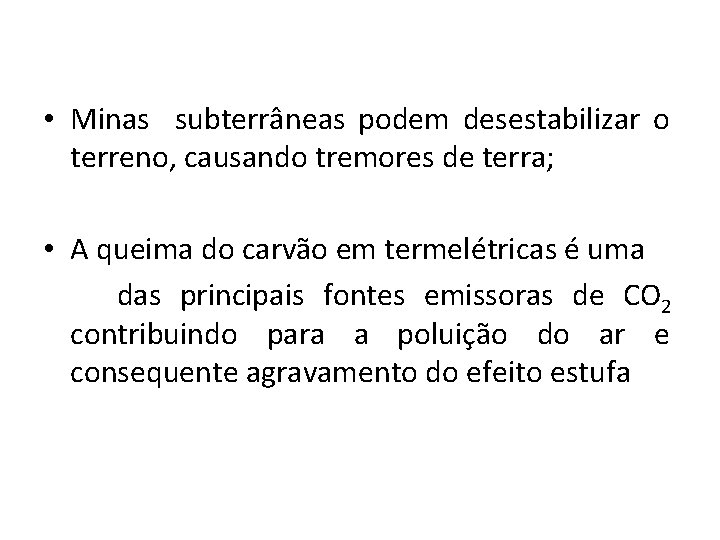 • Minas subterrâneas podem desestabilizar o terreno, causando tremores de terra;

• A queima do carvão em termelétricas é uma das principais fontes emissoras de $CO_2$ contribuindo para a poluição do ar e consequente agravamento do efeito estufa